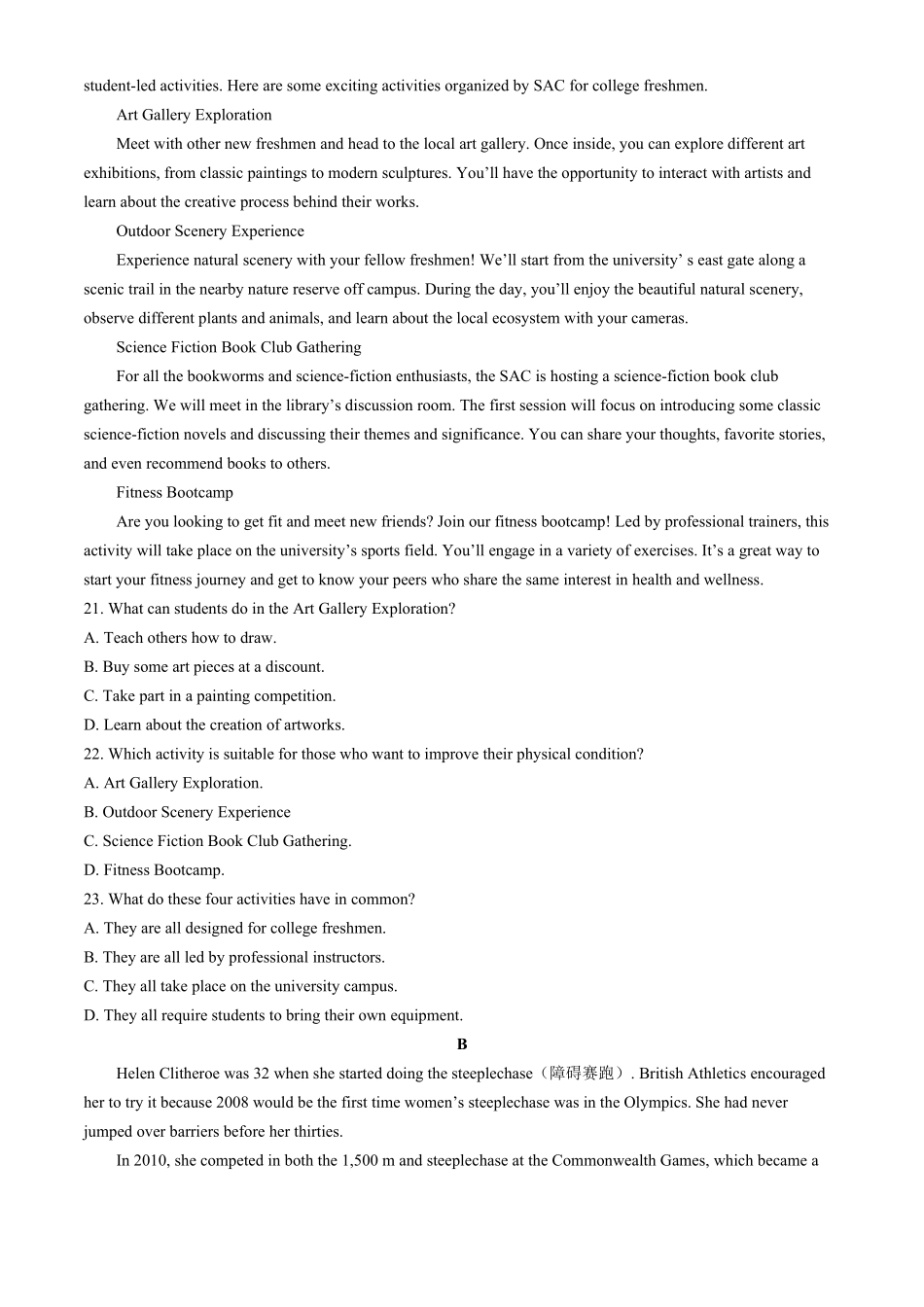 student-led activities. Here are some exciting activities organized by SAC for college freshmen.

Art Gallery Exploration

Meet with other new freshmen and head to the local art gallery. Once inside, you can explore different art exhibitions, from classic paintings to modern sculptures. You'll have the opportunity to interact with artists and learn about the creative process behind their works.

Outdoor Scenery Experience

Experience natural scenery with your fellow freshmen! We'll start from the university' s east gate along a scenic trail in the nearby nature reserve off campus. During the day, you'll enjoy the beautiful natural scenery, observe different plants and animals, and learn about the local ecosystem with your cameras.

Science Fiction Book Club Gathering

For all the bookworms and science-fiction enthusiasts, the SAC is hosting a science-fiction book club gathering. We will meet in the library's discussion room. The first session will focus on introducing some classic science-fiction novels and discussing their themes and significance. You can share your thoughts, favorite stories, and even recommend books to others.

Fitness Bootcamp

Are you looking to get fit and meet new friends? Join our fitness bootcamp! Led by professional trainers, this activity will take place on the university's sports field. You'll engage in a variety of exercises. It's a great way to start your fitness journey and get to know your peers who share the same interest in health and wellness.

21. What can students do in the Art Gallery Exploration?

A. Teach others how to draw.

B. Buy some art pieces at a discount.

C. Take part in a painting competition.

D. Learn about the creation of artworks.

22. Which activity is suitable for those who want to improve their physical condition?

A. Art Gallery Exploration.

B. Outdoor Scenery Experience

C. Science Fiction Book Club Gathering.

D. Fitness Bootcamp.

23. What do these four activities have in common?

A. They are all designed for college freshmen.

B. They are all led by professional instructors.

C. They all take place on the university campus.

D. They all require students to bring their own equipment.

B

Helen Clitheroe was 32 when she started doing the steeplechase（障碍赛跑）. British Athletics encouraged her to try it because 2008 would be the first time women's steeplechase was in the Olympics. She had never jumped over barriers before her thirties.

In 2010, she competed in both the 1,500 m and steeplechase at the Commonwealth Games, which became a